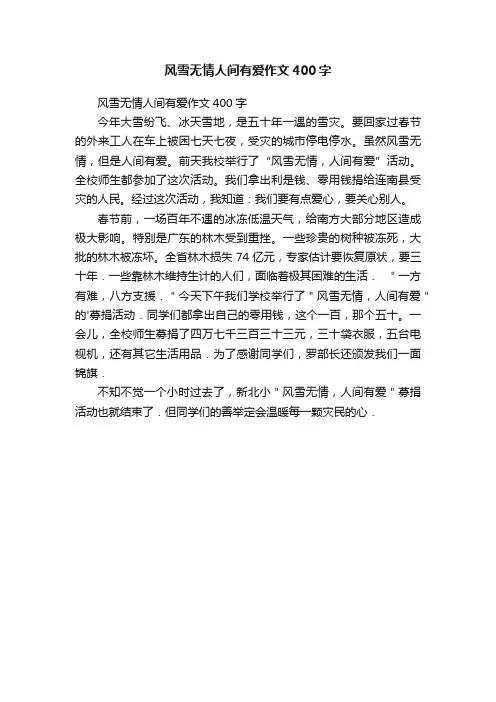 风雪无情人间有爱作文400字

风雪无情人间有爱作文400字

今年大雪纷飞、冰天雪地，是五十年一遇的雪灾。要回家过春节的外来工人在车上被困七天七夜，受灾的城市停电停水。虽然风雪无情，但是人间有爱。前天我校举行了“风雪无情，人间有爱”活动。全校师生都参加了这次活动。我们拿出利是钱、零用钱捐给连南县受灾的人民。经过这次活动，我知道：我们要有点爱心，要关心别人。

春节前，一场百年不遇的冰冻低温天气，给南方大部分地区造成极大影响。特别是广东的林木受到重挫。一些珍贵的树种被冻死，大批的林木被冻坏。全省林木损失74亿元，专家估计要恢复原状，要三十年．一些靠林木维持生计的人们，面临着极其困难的生活． ＂一方有难，八方支援．＂今天下午我们学校举行了＂风雪无情，人间有爱＂的'募捐活动．同学们都拿出自己的零用钱，这个一百，那个五十。一会儿，全校师生募捐了四万七千三百三十三元，三十袋衣服，五台电视机，还有其它生活用品．为了感谢同学们，罗部长还颁发我们一面锦旗．

不知不觉一个小时过去了，新北小＂风雪无情，人间有爱＂募捐活动也就结束了．但同学们的善举定会温暖每一颗灾民的心．